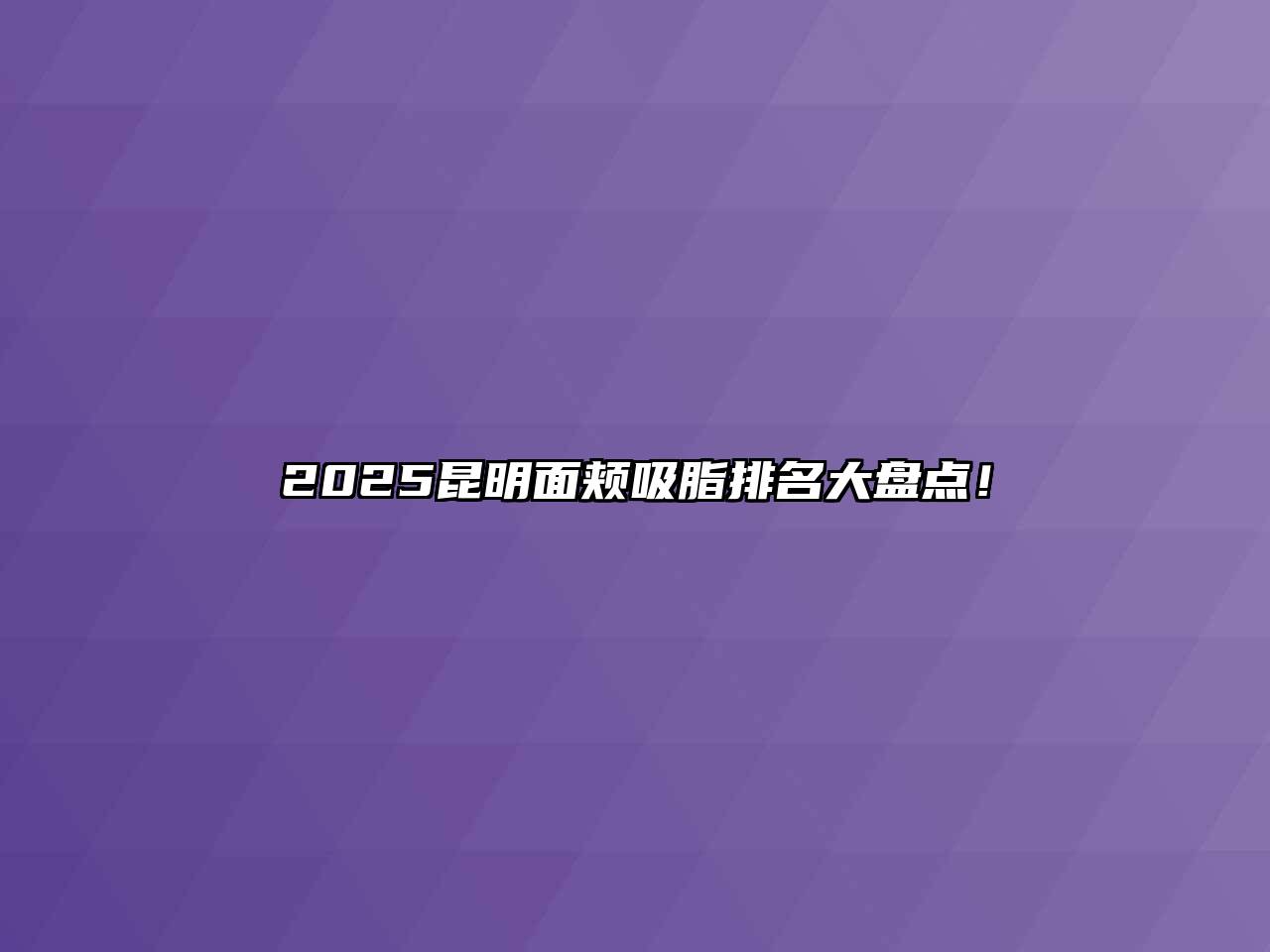 2025昆明面颊吸脂排名大盘点！